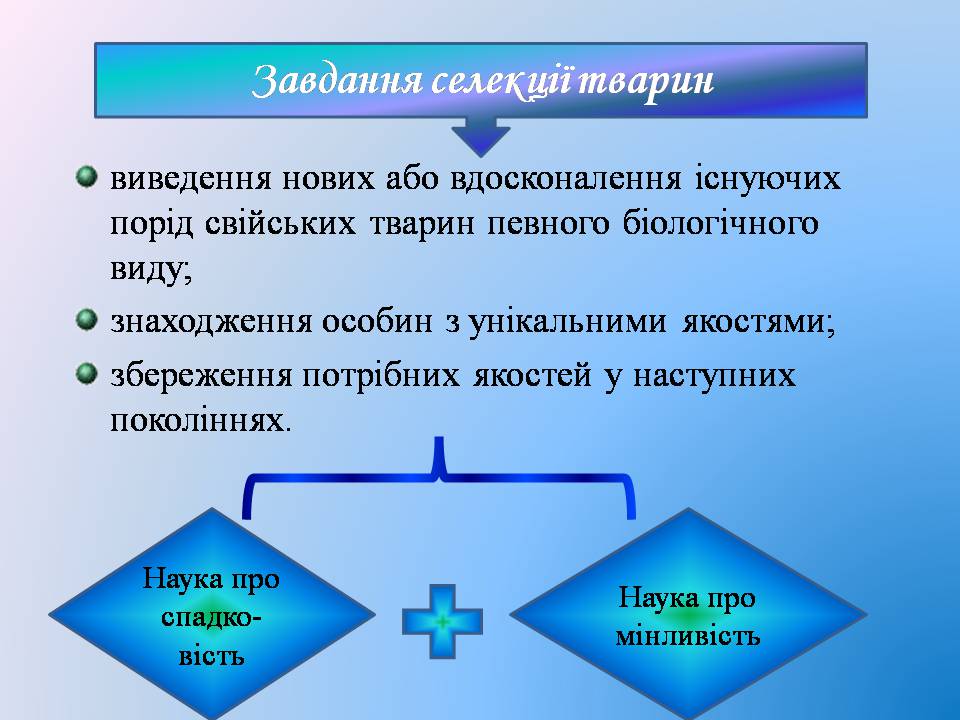 Завдання селекції тварин

виведення нових або вдосконалення існуючих порід свійських тварин певного біологічного виду;

знаходження особин з унікальними якостями;

збереження потрібних якостей у наступних поколіннях.

Наука про спадковість

Наука про мінливість